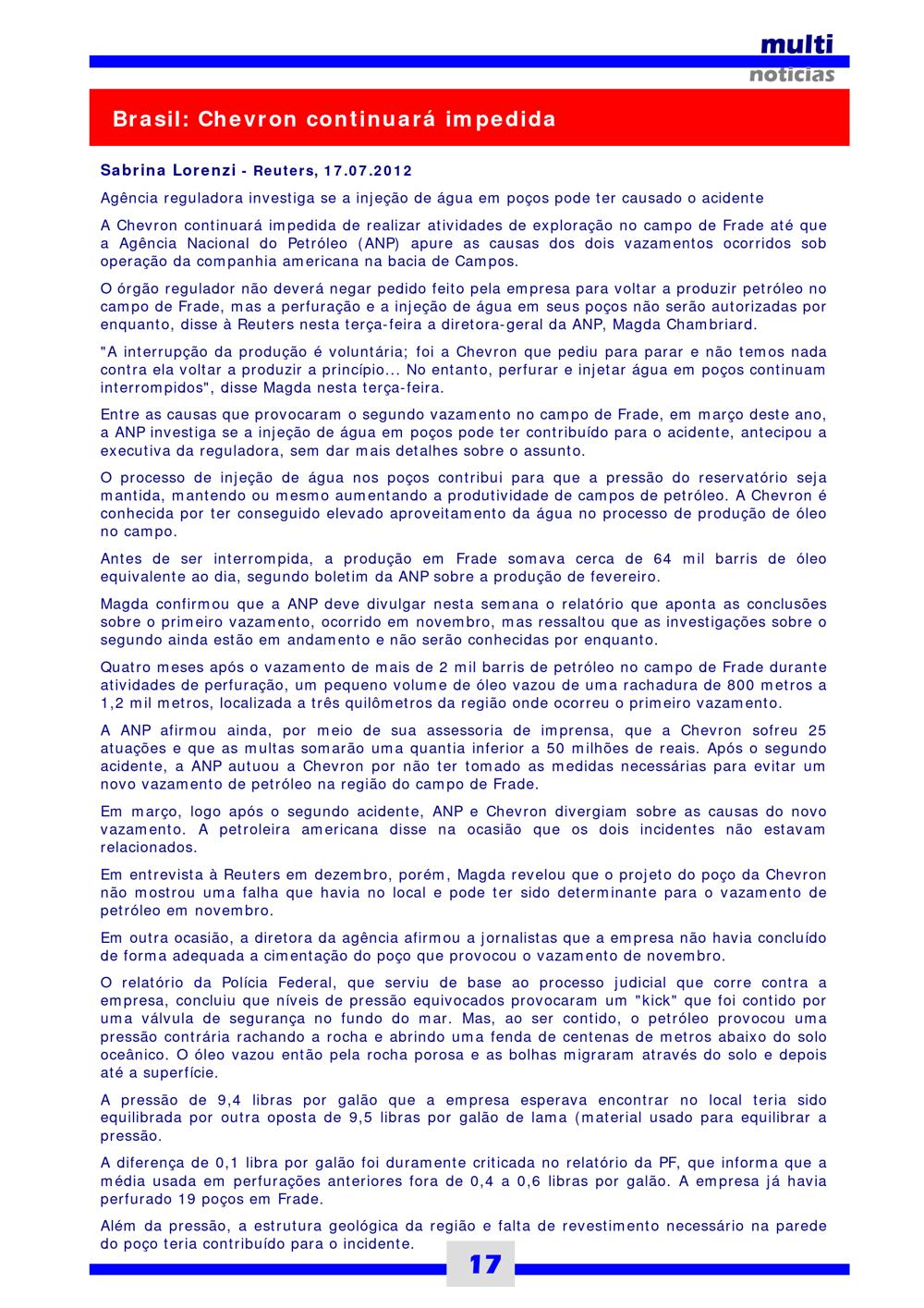 multi
notícias

Brasil: Chevron continuará impedida

Sabrina Lorenzi - Reuters, 17.07.2012

Agência reguladora investiga se a injeção de água em poços pode ter causado o acidente

A Chevron continuará impedida de realizar atividades de exploração no campo de Frade até que a Agência Nacional do Petróleo (ANP) apure as causas dos dois vazamentos ocorridos sob operação da companhia americana na bacia de Campos.

O órgão regulador não deverá negar pedido feito pela empresa para voltar a produzir petróleo no campo de Frade, mas a perfuração e a injeção de água em seus poços não serão autorizadas por enquanto, disse à Reuters nesta terça-feira a diretora-geral da ANP, Magda Chambriard.

"A interrupção da produção é voluntária; foi a Chevron que pediu para parar e não temos nada contra ela voltar a produzir a princípio... No entanto, perfurar e injetar água em poços continuam interrompidos", disse Magda nesta terça-feira.

Entre as causas que provocaram o segundo vazamento no campo de Frade, em março deste ano, a ANP investiga se a injeção de água em poços pode ter contribuído para o acidente, antecipou a executiva da reguladora, sem dar mais detalhes sobre o assunto.

O processo de injeção de água nos poços contribui para que a pressão do reservatório seja mantida, mantendo ou mesmo aumentando a produtividade de campos de petróleo. A Chevron é conhecida por ter conseguido elevado aproveitamento da água no processo de produção de óleo no campo.

Antes de ser interrompida, a produção em Frade somava cerca de 64 mil barris de óleo equivalente ao dia, segundo boletim da ANP sobre a produção de fevereiro.

Magda confirmou que a ANP deve divulgar nesta semana o relatório que aponta as conclusões sobre o primeiro vazamento, ocorrido em novembro, mas ressaltou que as investigações sobre o segundo ainda estão em andamento e não serão conhecidas por enquanto.

Quatro meses após o vazamento de mais de 2 mil barris de petróleo no campo de Frade durante atividades de perfuração, um pequeno volume de óleo vazou de uma rachadura de 800 metros a 1,2 mil metros, localizada a três quilômetros da região onde ocorreu o primeiro vazamento.

A ANP afirmou ainda, por meio de sua assessoria de imprensa, que a Chevron sofreu 25 atuações e que as multas somarão uma quantia inferior a 50 milhões de reais. Após o segundo acidente, a ANP autuou a Chevron por não ter tomado as medidas necessárias para evitar um novo vazamento de petróleo na região do campo de Frade.

Em março, logo após o segundo acidente, ANP e Chevron divergiam sobre as causas do novo vazamento. A petroleira americana disse na ocasião que os dois incidentes não estavam relacionados.

Em entrevista à Reuters em dezembro, porém, Magda revelou que o projeto do poço da Chevron não mostrou uma falha que havia no local e pode ter sido determinante para o vazamento de petróleo em novembro.

Em outra ocasião, a diretora da agência afirmou a jornalistas que a empresa não havia concluído de forma adequada a cimentação do poço que provocou o vazamento de novembro.

O relatório da Polícia Federal, que serviu de base ao processo judicial que corre contra a empresa, concluiu que níveis de pressão equivocados provocaram um "kick" que foi contido por uma válvula de segurança no fundo do mar. Mas, ao ser contido, o petróleo provocou uma pressão contrária rachando a rocha e abrindo uma fenda de centenas de metros abaixo do solo oceânico. O óleo vazou então pela rocha porosa e as bolhas migraram através do solo e depois até a superfície.

A pressão de 9,4 libras por galão que a empresa esperava encontrar no local teria sido equilibrada por outra oposta de 9,5 libras por galão de lama (material usado para equilibrar a pressão.

A diferença de 0,1 libra por galão foi duramente criticada no relatório da PF, que informa que a média usada em perfurações anteriores fora de 0,4 a 0,6 libras por galão. A empresa já havia perfurado 19 poços em Frade.

Além da pressão, a estrutura geológica da região e falta de revestimento necessário na parede do poço teria contribuído para o incidente.

17